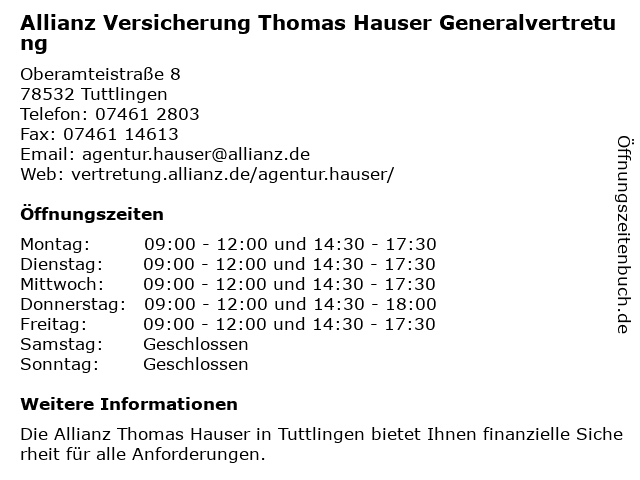 Allianz Versicherung Thomas Hauser Generalvertretung

Oberamteistraße 8
78532 Tuttlingen
Telefon: 07461 2803
Fax: 07461 14613
Email: agentur.hauser@allianz.de
Web: vertretung.allianz.de/agentur.hauser/

Öffnungszeiten

| | |
|---|---|
| Montag: | 09:00 - 12:00 und 14:30 - 17:30 |
| Dienstag: | 09:00 - 12:00 und 14:30 - 17:30 |
| Mittwoch: | 09:00 - 12:00 und 14:30 - 17:30 |
| Donnerstag: | 09:00 - 12:00 und 14:30 - 18:00 |
| Freitag: | 09:00 - 12:00 und 14:30 - 17:30 |
| Samstag: | Geschlossen |
| Sonntag: | Geschlossen |

Weitere Informationen

Die Allianz Thomas Hauser in Tuttlingen bietet Ihnen finanzielle Sicherheit für alle Anforderungen.

Öffnungszeitenbuch.de